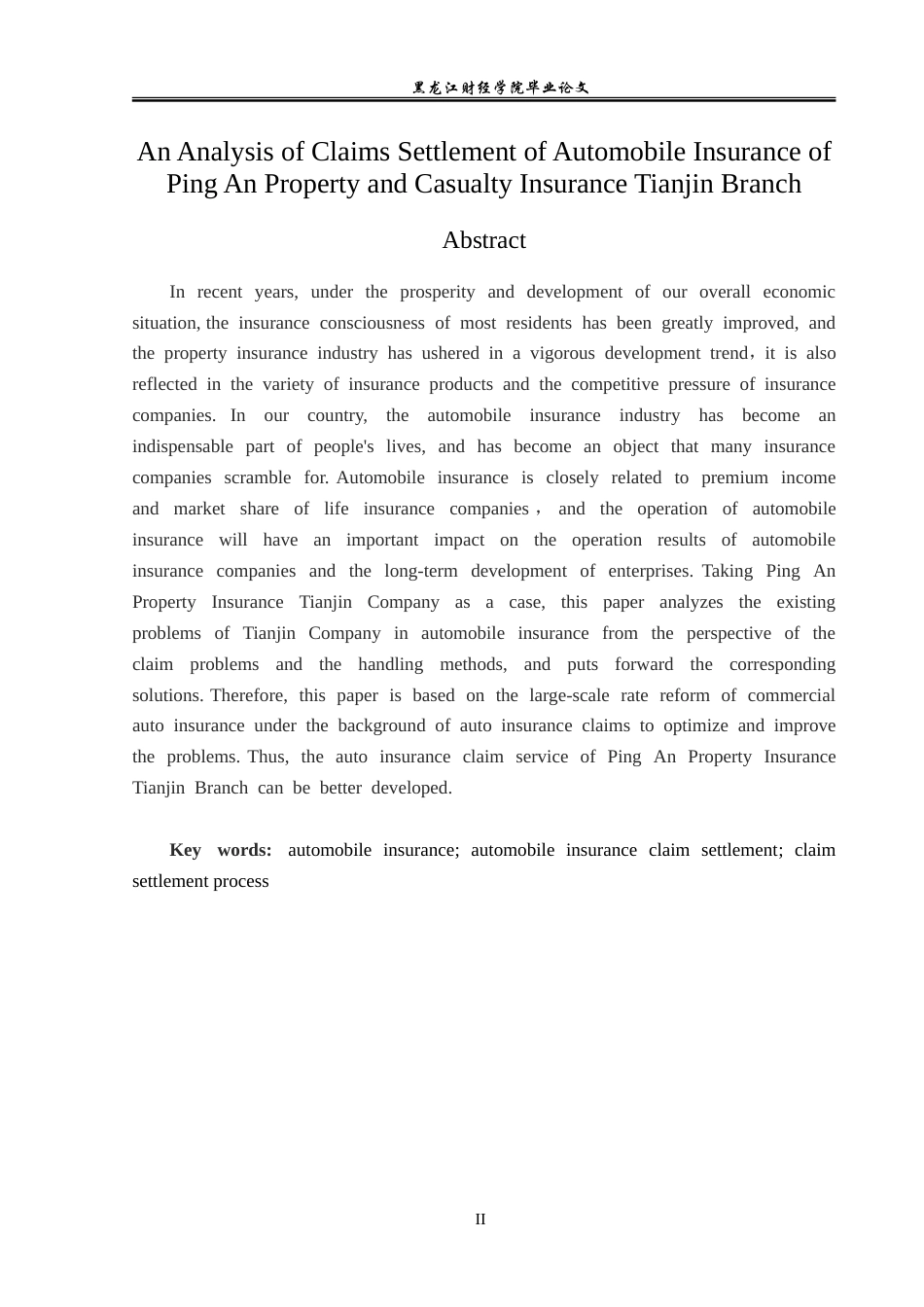 黑龙江财经学院毕业论文

An Analysis of Claims Settlement of Automobile Insurance of Ping An Property and Casualty Insurance Tianjin Branch

Abstract

In recent years, under the prosperity and development of our overall economic situation, the insurance consciousness of most residents has been greatly improved, and the property insurance industry has ushered in a vigorous development trend，it is also reflected in the variety of insurance products and the competitive pressure of insurance companies. In our country, the automobile insurance industry has become an indispensable part of people's lives, and has become an object that many insurance companies scramble for. Automobile insurance is closely related to premium income and market share of life insurance companies， and the operation of automobile insurance will have an important impact on the operation results of automobile insurance companies and the long-term development of enterprises. Taking Ping An Property Insurance Tianjin Company as a case, this paper analyzes the existing problems of Tianjin Company in automobile insurance from the perspective of the claim problems and the handling methods, and puts forward the corresponding solutions. Therefore, this paper is based on the large-scale rate reform of commercial auto insurance under the background of auto insurance claims to optimize and improve the problems. Thus, the auto insurance claim service of Ping An Property Insurance Tianjin Branch can be better developed.

Key words: automobile insurance; automobile insurance claim settlement; claim settlement process

II